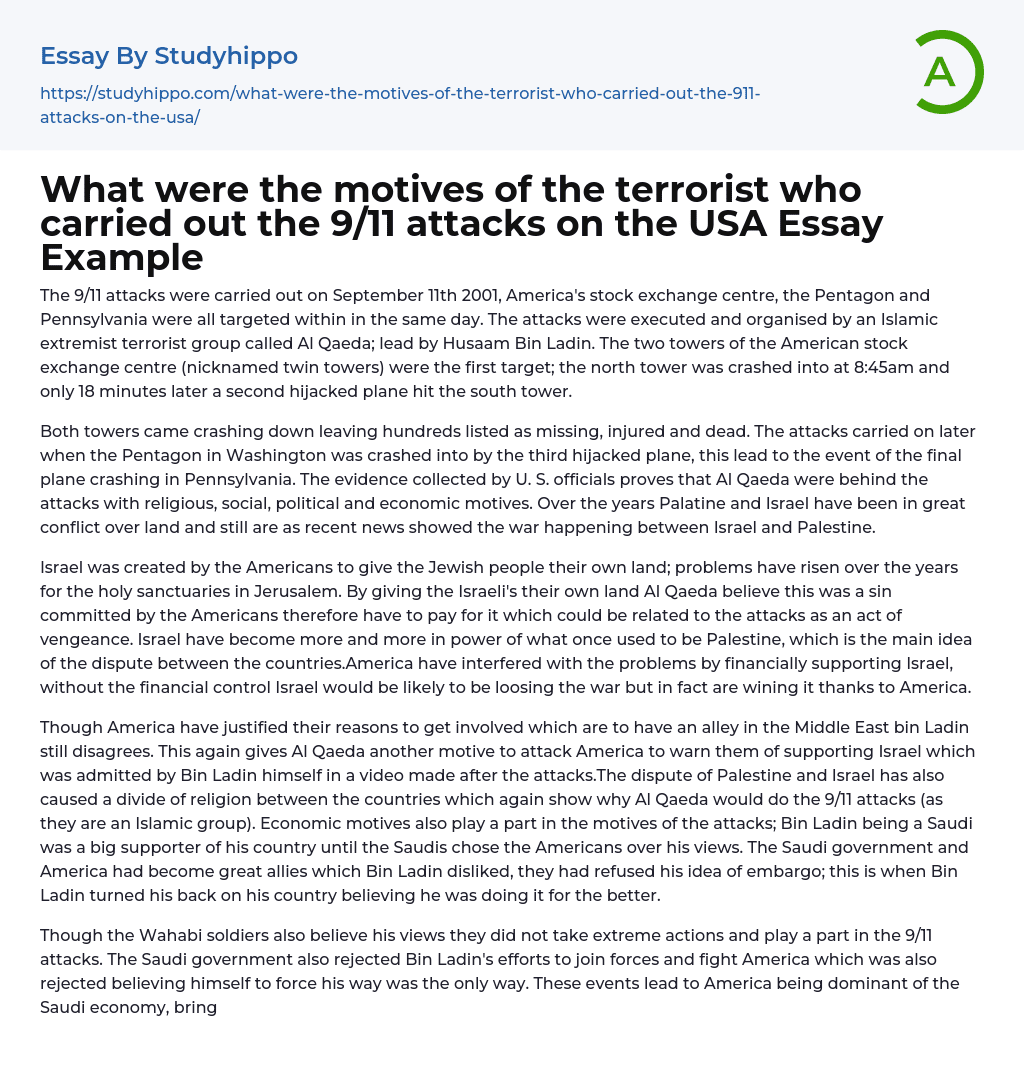 Essay By Studyhippo

https://studyhippo.com/what-were-the-motives-of-the-terrorist-who-carried-out-the-911-attacks-on-the-usa/

A

What were the motives of the terrorist who carried out the 9/11 attacks on the USA Essay Example

The 9/11 attacks were carried out on September 11th 2001, America's stock exchange centre, the Pentagon and Pennsylvania were all targeted within in the same day. The attacks were executed and organised by an Islamic extremist terrorist group called Al Qaeda; lead by Husaam Bin Ladin. The two towers of the American stock exchange centre (nicknamed twin towers) were the first target; the north tower was crashed into at 8:45am and only 18 minutes later a second hijacked plane hit the south tower.

Both towers came crashing down leaving hundreds listed as missing, injured and dead. The attacks carried on later when the Pentagon in Washington was crashed into by the third hijacked plane, this lead to the event of the final plane crashing in Pennsylvania. The evidence collected by U. S. officials proves that Al Qaeda were behind the attacks with religious, social, political and economic motives. Over the years Palatine and Israel have been in great conflict over land and still are as recent news showed the war happening between Israel and Palestine.

Israel was created by the Americans to give the Jewish people their own land; problems have risen over the years for the holy sanctuaries in Jerusalem. By giving the Israeli's their own land Al Qaeda believe this was a sin committed by the Americans therefore have to pay for it which could be related to the attacks as an act of vengeance. Israel have become more and more in power of what once used to be Palestine, which is the main idea of the dispute between the countries.America have interfered with the problems by financially supporting Israel, without the financial control Israel would be likely to be loosing the war but in fact are wining it thanks to America.

Though America have justified their reasons to get involved which are to have an alley in the Middle East bin Ladin still disagrees. This again gives Al Qaeda another motive to attack America to warn them of supporting Israel which was admitted by Bin Ladin himself in a video made after the attacks.The dispute of Palestine and Israel has also caused a divide of religion between the countries which again show why Al Qaeda would do the 9/11 attacks (as they are an Islamic group). Economic motives also play a part in the motives of the attacks; Bin Ladin being a Saudi was a big supporter of his country until the Saudis chose the Americans over his views. The Saudi government and America had become great allies which Bin Ladin disliked, they had refused his idea of embargo; this is when Bin Ladin turned his back on his country believing he was doing it for the better.

Though the Wahabi soldiers also believe his views they did not take extreme actions and play a part in the 9/11 attacks. The Saudi government also rejected Bin Ladin's efforts to join forces and fight America which was also rejected believing himself to force his way was the only way. These events lead to America being dominant of the Saudi economy, bring